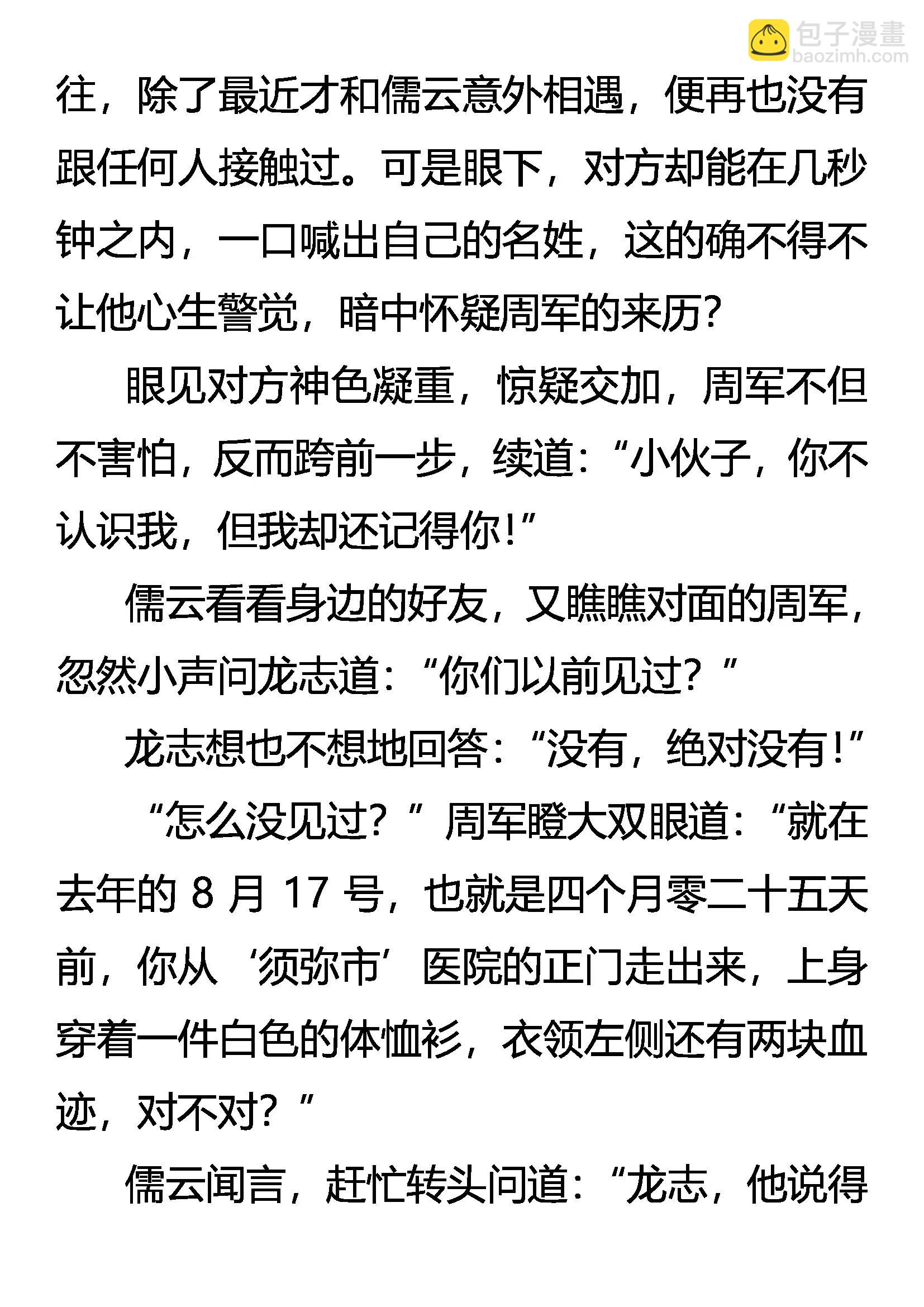 包子漫畫
baozimh.com

往，除了最近才和儒云意外相遇，便再也没有跟任何人接触过。可是眼下，对方却能在几秒钟之内，一口喊出自己的名姓，这的确不得不让他心生警觉，暗中怀疑周军的来历？

眼见对方神色凝重，惊疑交加，周军不但不害怕，反而跨前一步，续道：“小伙子，你不认识我，但我却还记得你！”

儒云看看身边的好友，又瞧瞧对面的周军，忽然小声问龙志道：“你们以前见过？”

龙志想也不想地回答：“没有，绝对没有！”

“怎么没见过？”周军瞪大双眼道：“就在去年的 8 月 17 号，也就是四个月零二十五天前，你从‘须弥市’医院的正门走出来，上身穿着一件白色的体恤衫，衣领左侧还有两块血迹，对不对？”

儒云闻言，赶忙转头问道：“龙志，他说得